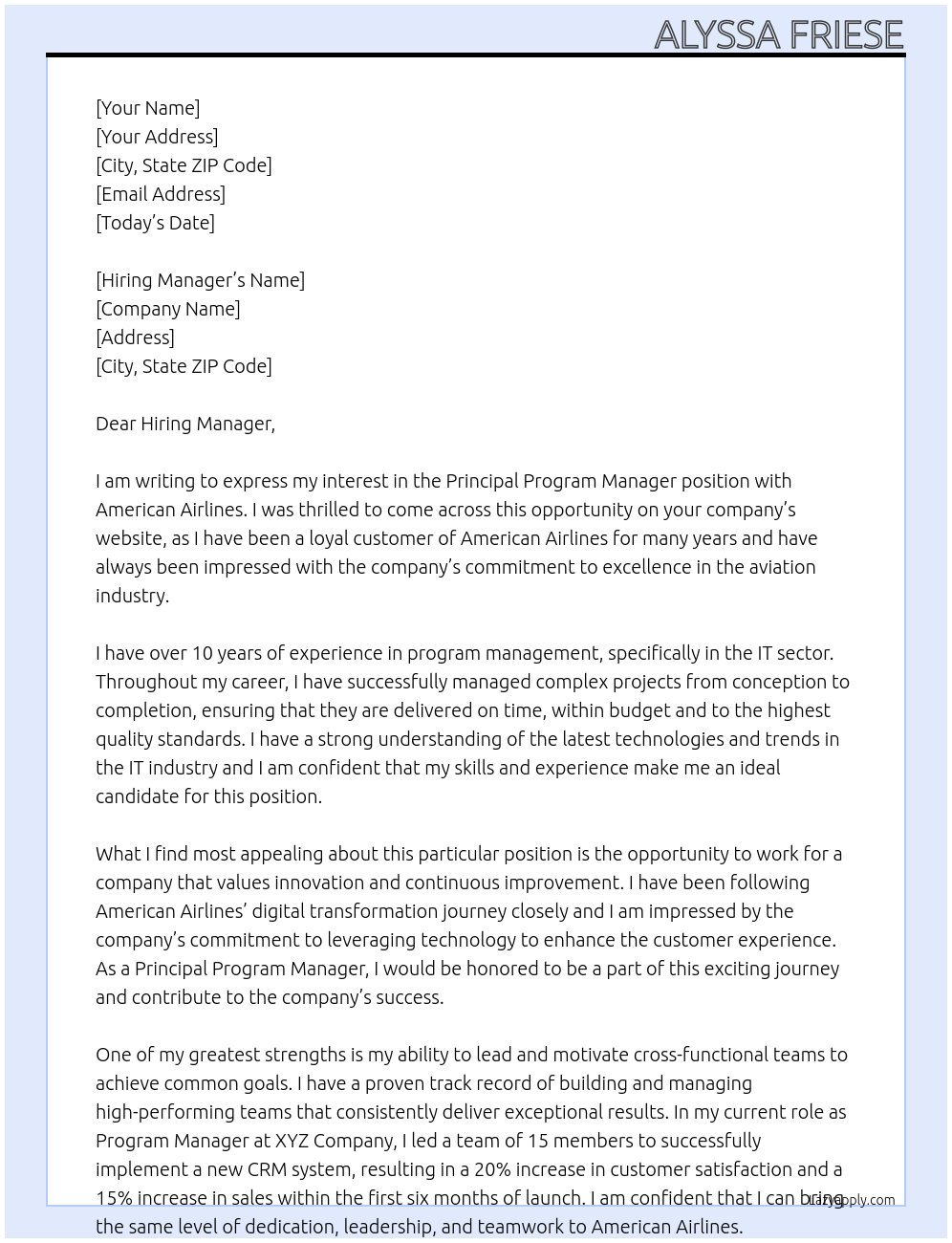 ALYSSA FRIESE

[Your Name]
[Your Address]
[City, State ZIP Code]
[Email Address]
[Today's Date]

[Hiring Manager's Name]
[Company Name]
[Address]
[City, State ZIP Code]

Dear Hiring Manager,

I am writing to express my interest in the Principal Program Manager position with American Airlines. I was thrilled to come across this opportunity on your company's website, as I have been a loyal customer of American Airlines for many years and have always been impressed with the company's commitment to excellence in the aviation industry.

I have over 10 years of experience in program management, specifically in the IT sector. Throughout my career, I have successfully managed complex projects from conception to completion, ensuring that they are delivered on time, within budget and to the highest quality standards. I have a strong understanding of the latest technologies and trends in the IT industry and I am confident that my skills and experience make me an ideal candidate for this position.

What I find most appealing about this particular position is the opportunity to work for a company that values innovation and continuous improvement. I have been following American Airlines' digital transformation journey closely and I am impressed by the company's commitment to leveraging technology to enhance the customer experience. As a Principal Program Manager, I would be honored to be a part of this exciting journey and contribute to the company's success.

One of my greatest strengths is my ability to lead and motivate cross-functional teams to achieve common goals. I have a proven track record of building and managing high-performing teams that consistently deliver exceptional results. In my current role as Program Manager at XYZ Company, I led a team of 15 members to successfully implement a new CRM system, resulting in a 20% increase in customer satisfaction and a 15% increase in sales within the first six months of launch. I am confident that I can bring the same level of dedication, leadership, and teamwork to American Airlines.

LazyApply.com